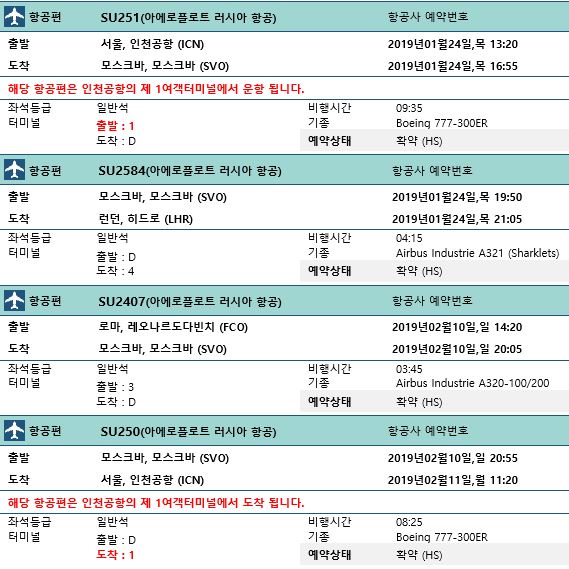 항공편 SU251(아에로플로트 러시아 항공) 항공사 예약번호

출발 서울, 인천공항 (ICN) 2019년01월24일,목 13:20
도착 모스크바, 모스크바 (SVO) 2019년01월24일,목 16:55

해당 항공편은 인천공항의 제 1여객터미널에서 운항 됩니다.

좌석등급 일반석 비행시간 09:35
터미널 출발 : 1 기종 Boeing 777-300ER
도착 : D 예약상태 확약 (HS)

항공편 SU2584(아에로플로트 러시아 항공) 항공사 예약번호

출발 모스크바, 모스크바 (SVO) 2019년01월24일,목 19:50
도착 런던, 히드로 (LHR) 2019년01월24일,목 21:05

좌석등급 일반석 비행시간 04:15
터미널 출발 : D 기종 Airbus Industrie A321 (Sharklets)
도착 : 4 예약상태 확약 (HS)

항공편 SU2407(아에로플로트 러시아 항공) 항공사 예약번호

출발 로마, 레오나르도다빈치 (FCO) 2019년02월10일,일 14:20
도착 모스크바, 모스크바 (SVO) 2019년02월10일,일 20:05

좌석등급 일반석 비행시간 03:45
터미널 출발 : 3 기종 Airbus Industrie A320-100/200
도착 : D 예약상태 확약 (HS)

항공편 SU250(아에로플로트 러시아 항공) 항공사 예약번호

출발 모스크바, 모스크바 (SVO) 2019년02월10일,일 20:55
도착 서울, 인천공항 (ICN) 2019년02월11일,월 11:20

해당 항공편은 인천공항의 제 1여객터미널에서 도착 됩니다.

좌석등급 일반석 비행시간 08:25
터미널 출발 : D 기종 Boeing 777-300ER
도착 : 1 예약상태 확약 (HS)